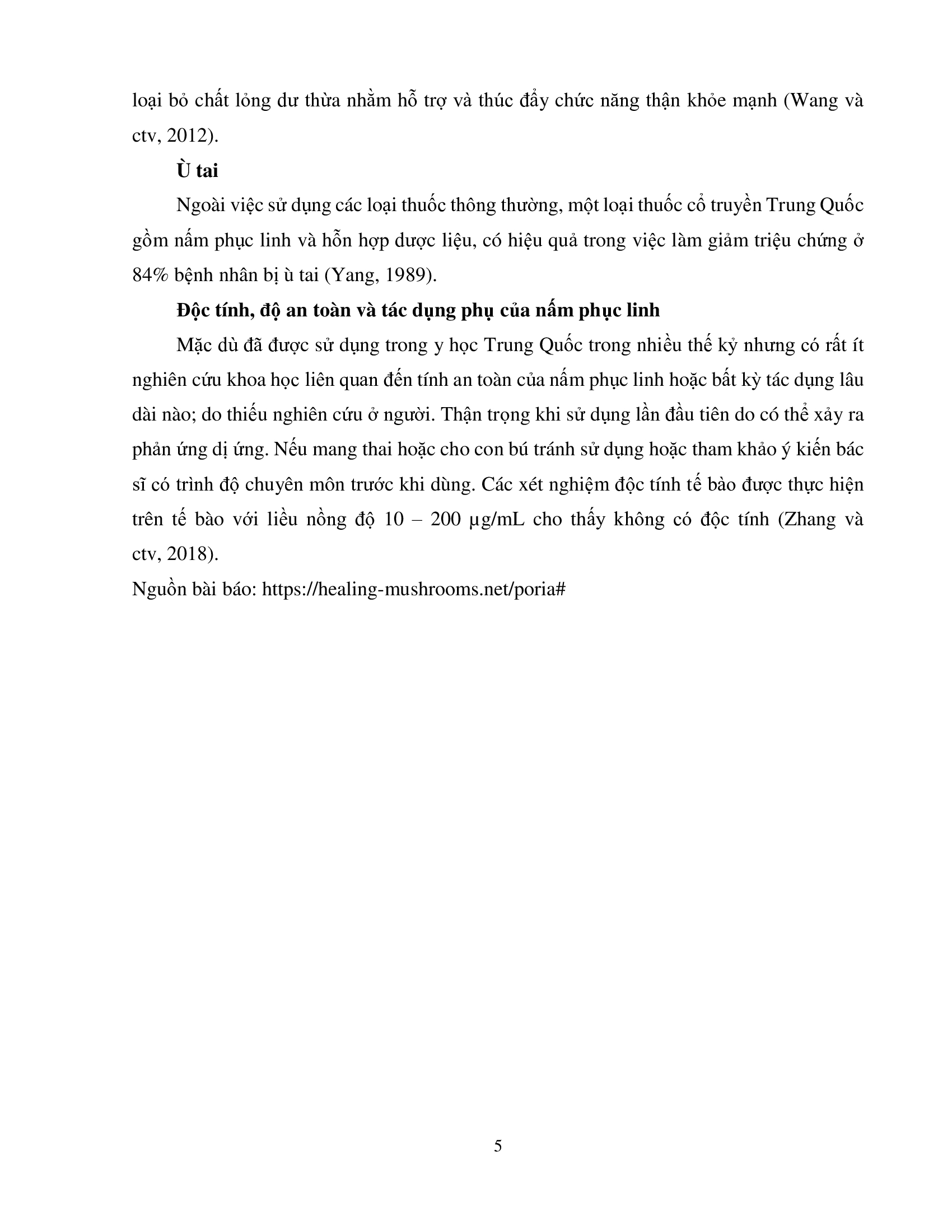 loại bỏ chất lỏng dư thừa nhằm hỗ trợ và thúc đẩy chức năng thận khỏe mạnh (Wang và ctv, 2012).

Ù tai

Ngoài việc sử dụng các loại thuốc thông thường, một loại thuốc cổ truyền Trung Quốc gồm nấm phục linh và hỗn hợp dược liệu, có hiệu quả trong việc làm giảm triệu chứng ở 84% bệnh nhân bị ù tai (Yang, 1989).

Độc tính, độ an toàn và tác dụng phụ của nấm phục linh

Mặc dù đã được sử dụng trong y học Trung Quốc trong nhiều thế kỷ nhưng có rất ít nghiên cứu khoa học liên quan đến tính an toàn của nấm phục linh hoặc bất kỳ tác dụng lâu dài nào; do thiếu nghiên cứu ở người. Thận trọng khi sử dụng lần đầu tiên do có thể xảy ra phản ứng dị ứng. Nếu mang thai hoặc cho con bú tránh sử dụng hoặc tham khảo ý kiến bác sĩ có trình độ chuyên môn trước khi dùng. Các xét nghiệm độc tính tế bào được thực hiện trên tế bào với liều nồng độ 10 – 200 µg/mL cho thấy không có độc tính (Zhang và ctv, 2018).

Nguồn bài báo: https://healing-mushrooms.net/poria#

5